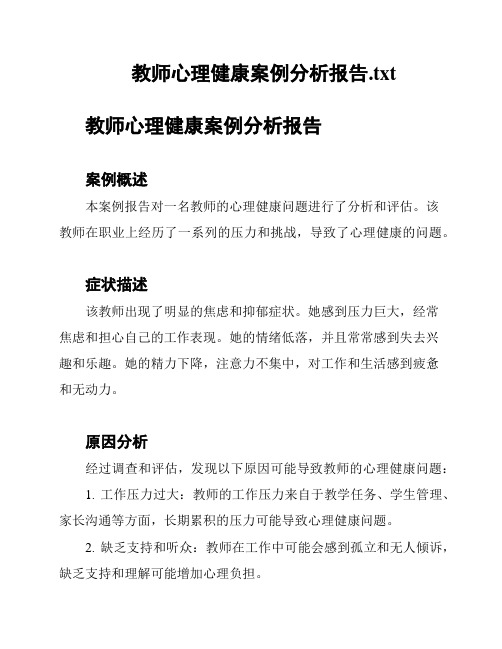 教师心理健康案例分析报告.txt

教师心理健康案例分析报告

案例概述

本案例报告对一名教师的心理健康问题进行了分析和评估。该教师在职业上经历了一系列的压力和挑战，导致了心理健康的问题。

症状描述

该教师出现了明显的焦虑和抑郁症状。她感到压力巨大，经常焦虑和担心自己的工作表现。她的情绪低落，并且常常感到失去兴趣和乐趣。她的精力下降，注意力不集中，对工作和生活感到疲惫和无动力。

原因分析

经过调查和评估，发现以下原因可能导致教师的心理健康问题：

1. 工作压力过大：教师的工作压力来自于教学任务、学生管理、家长沟通等方面，长期累积的压力可能导致心理健康问题。

2. 缺乏支持和听众：教师在工作中可能会感到孤立和无人倾诉，缺乏支持和理解可能增加心理负担。